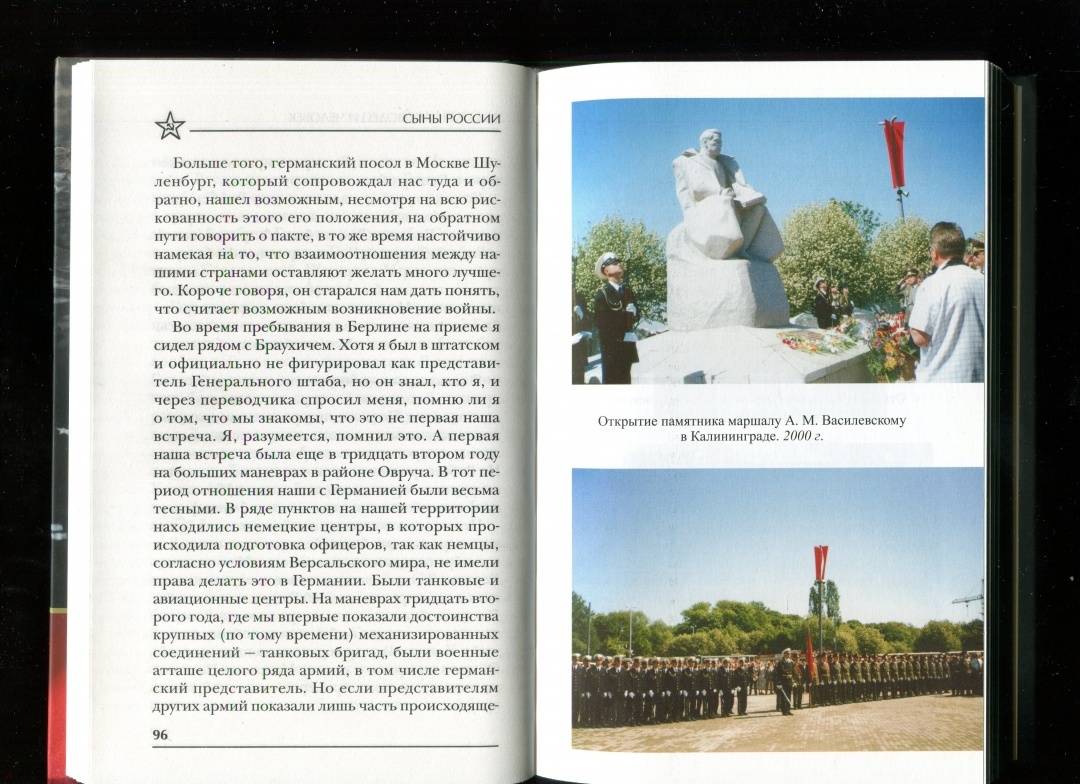 СЫНЫ РОССИИ

Больше того, германский посол в Москве Шуленбург, который сопровождал нас туда и обратно, нашел возможным, несмотря на всю рискованность этого его положения, на обратном пути говорить о пакте, в то же время настойчиво намекая на то, что взаимоотношения между нашими странами оставляют желать много лучшего. Короче говоря, он старался нам дать понять, что считает возможным возникновение войны.

Во время пребывания в Берлине на приеме я сидел рядом с Браухичем. Хотя я был в штатском и официально не фигурировал как представитель Генерального штаба, но он знал, кто я, и через переводчика спросил меня, помню ли я о том, что мы знакомы, что это не первая наша встреча. Я, разумеется, помнил это. А первая наша встреча была еще в тридцать втором году на больших маневрах в районе Овруча. В тот период отношения наши с Германией были весьма тесными. В ряде пунктов на нашей территории находились немецкие центры, в которых происходила подготовка офицеров, так как немцы, согласно условиям Версальского мира, не имели права делать это в Германии. Были танковые и авиационные центры. На маневрах тридцать второго года, где мы впервые показали достоинства крупных (по тому времени) механизированных соединений — танковых бригад, были военные атташе целого ряда армий, в том числе германский представитель. Но если представителям других армий показали лишь часть происходяще-

96

Открытие памятника маршалу А. М. Василевскому в Калининграде. 2000 г.